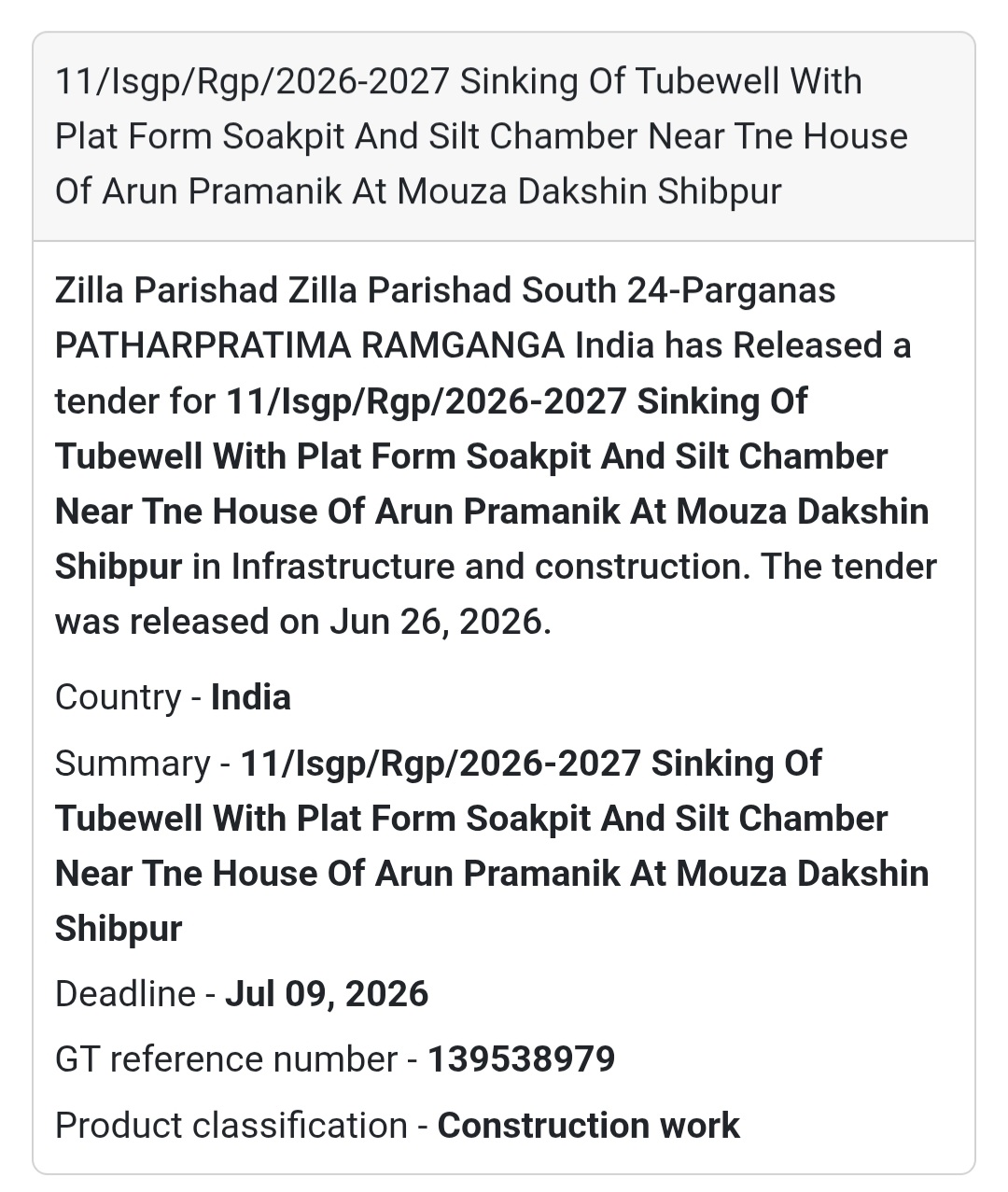 11/Isgp/Rgp/2026-2027 Sinking Of Tubewell With Plat Form Soakpit And Silt Chamber Near Tne House Of Arun Pramanik At Mouza Dakshin Shibpur

Zilla Parishad Zilla Parishad South 24-Parganas PATHARPRATIMA RAMGANGA India has Released a tender for 11/Isgp/Rgp/2026-2027 Sinking Of Tubewell With Plat Form Soakpit And Silt Chamber Near Tne House Of Arun Pramanik At Mouza Dakshin Shibpur in Infrastructure and construction. The tender was released on Jun 26, 2026.

Country - India

Summary - 11/Isgp/Rgp/2026-2027 Sinking Of Tubewell With Plat Form Soakpit And Silt Chamber Near Tne House Of Arun Pramanik At Mouza Dakshin Shibpur

Deadline - Jul 09, 2026

GT reference number - 139538979

Product classification - Construction work